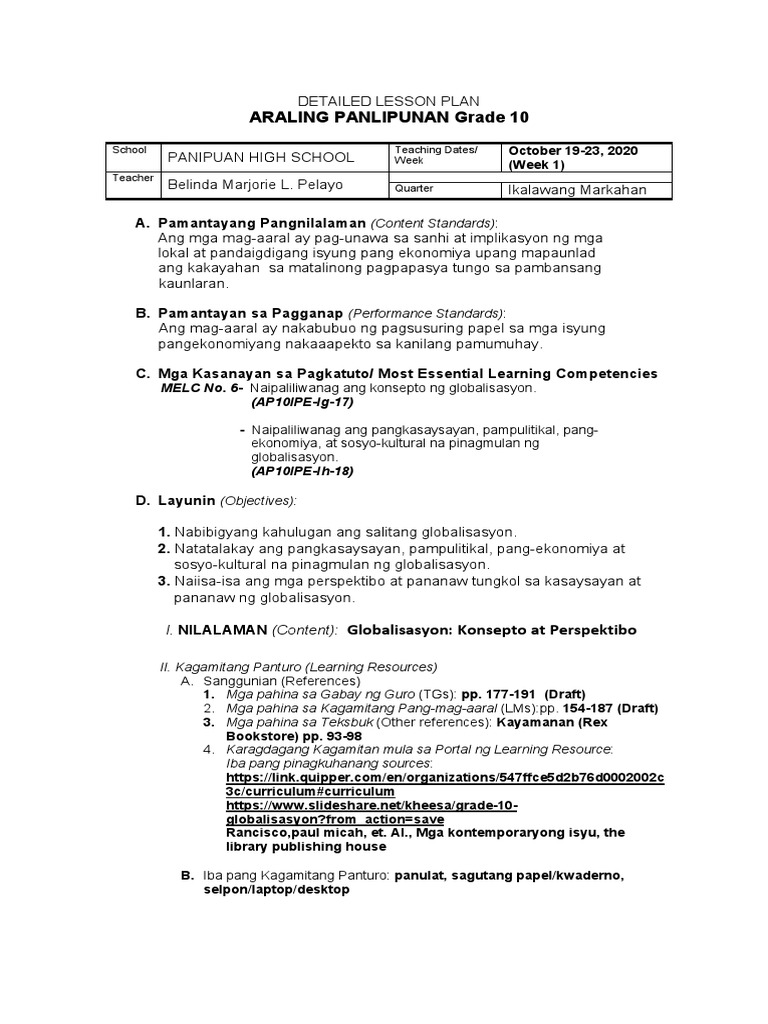 DETAILED LESSON PLAN
ARALING PANLIPUNAN Grade 10

| School | PANIPUAN HIGH SCHOOL | Teaching Dates/ Week | October 19-23, 2020 (Week 1) |
|---|---|---|---|
| Teacher | Belinda Marjorie L. Pelayo | Quarter | Ikalawang Markahan |

A. Pamantayang Pangnilalaman (Content Standards): Ang mga mag-aaral ay pag-unawa sa sanhi at implikasyon ng mga lokal at pandaigdigang isyung pang ekonomiya upang mapaunlad ang kakayahan sa matalinong pagpapasya tungo sa pambansang kaunlaran.

B. Pamantayan sa Pagganap (Performance Standards): Ang mag-aaral ay nakabubuo ng pagsusuring papel sa mga isyung pangekonomiyang nakaaapekto sa kanilang pamumuhay.

C. Mga Kasanayan sa Pagkatuto/ Most Essential Learning Competencies
MELC No. 6- Naipaliliwanag ang konsepto ng globalisasyon.
(AP10IPE-Ig-17)

- Naipaliliwanag ang pangkasaysayan, pampulitikal, pang-ekonomiya, at sosyo-kultural na pinagmulan ng globalisasyon.
(AP10IPE-Ih-18)

D. Layunin (Objectives):

1. Nabibigyang kahulugan ang salitang globalisasyon.
2. Natatalakay ang pangkasaysayan, pampulitikal, pang-ekonomiya at sosyo-kultural na pinagmulan ng globalisasyon.
3. Naiisa-isa ang mga perspektibo at pananaw tungkol sa kasaysayan at pananaw ng globalisasyon.

I. NILALAMAN (Content): Globalisasyon: Konsepto at Perspektibo

II. Kagamitang Panturo (Learning Resources)
A. Sanggunian (References)
1. Mga pahina sa Gabay ng Guro (TGs): pp. 177-191 (Draft)
2. Mga pahina sa Kagamitang Pang-mag-aaral (LMs):pp. 154-187 (Draft)
3. Mga pahina sa Teksbuk (Other references): Kayamanan (Rex Bookstore) pp. 93-98
4. Karagdagang Kagamitan mula sa Portal ng Learning Resource: Iba pang pinagkuhanang sources:
https://link.quipper.com/en/organizations/547ffce5d2b76d0002002c3c/curriculum#curriculum
https://www.slideshare.net/kheesa/grade-10-globalisasyon?from_action=save
Rancisco,paul micah, et. Al., Mga kontemporaryong isyu, the library publishing house

B. Iba pang Kagamitang Panturo: panulat, sagutang papel/kwaderno, selpon/laptop/desktop